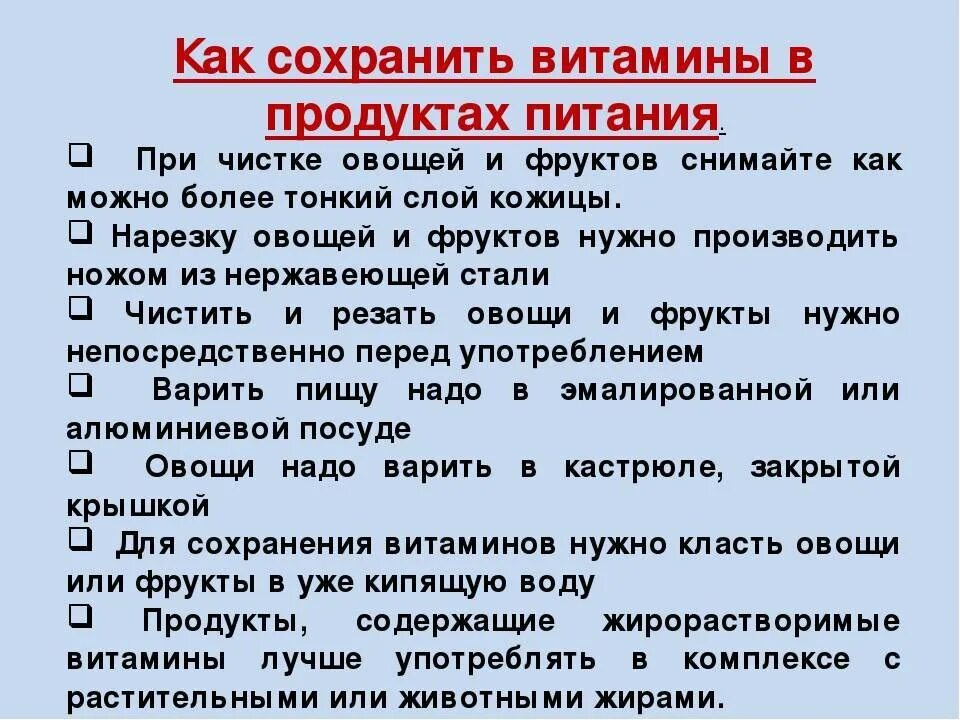 Как сохранить витамины в продуктах питания.

❑ При чистке овощей и фруктов снимайте как можно более тонкий слой кожицы.

❑ Нарезку овощей и фруктов нужно производить ножом из нержавеющей стали

❑ Чистить и резать овощи и фрукты нужно непосредственно перед употреблением

❑ Варить пищу надо в эмалированной или алюминиевой посуде

❑ Овощи надо варить в кастрюле, закрытой крышкой

❑ Для сохранения витаминов нужно класть овощи или фрукты в уже кипящую воду

❑ Продукты, содержащие жирорастворимые витамины лучше употреблять в комплексе с растительными или животными жирами.